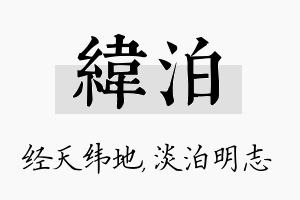 緯泊

经天纬地,淡泊明志